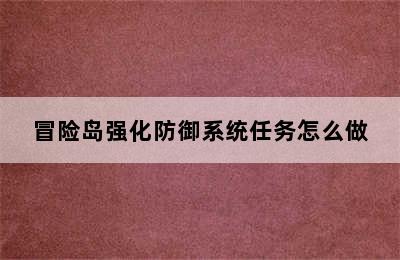 冒险岛强化防御系统任务怎么做